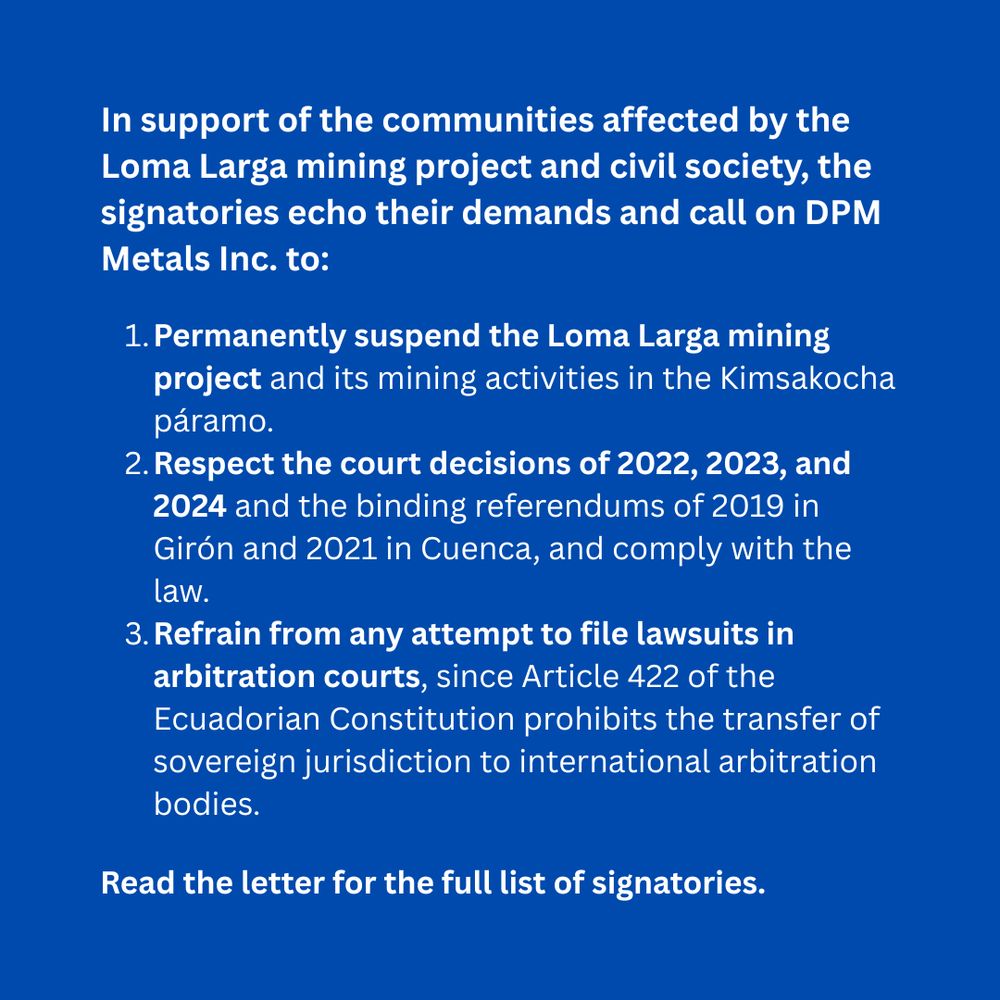 In support of the communities affected by the Loma Larga mining project and civil society, the signatories echo their demands and call on DPM Metals Inc. to:

1. Permanently suspend the Loma Larga mining project and its mining activities in the Kimsakocha páramo.
2. Respect the court decisions of 2022, 2023, and 2024 and the binding referendums of 2019 in Girón and 2021 in Cuenca, and comply with the law.
3. Refrain from any attempt to file lawsuits in arbitration courts, since Article 422 of the Ecuadorian Constitution prohibits the transfer of sovereign jurisdiction to international arbitration bodies.

Read the letter for the full list of signatories.